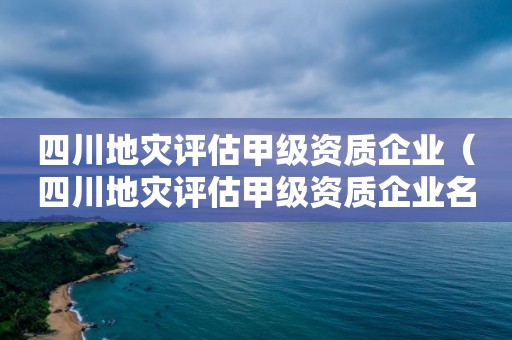 四川地灾评估甲级资质企业（四川地灾评估甲级资质企业名